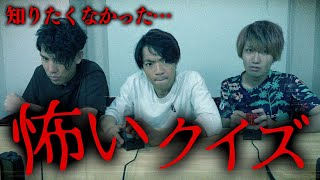 知りたくなかった…

怖いクイズ